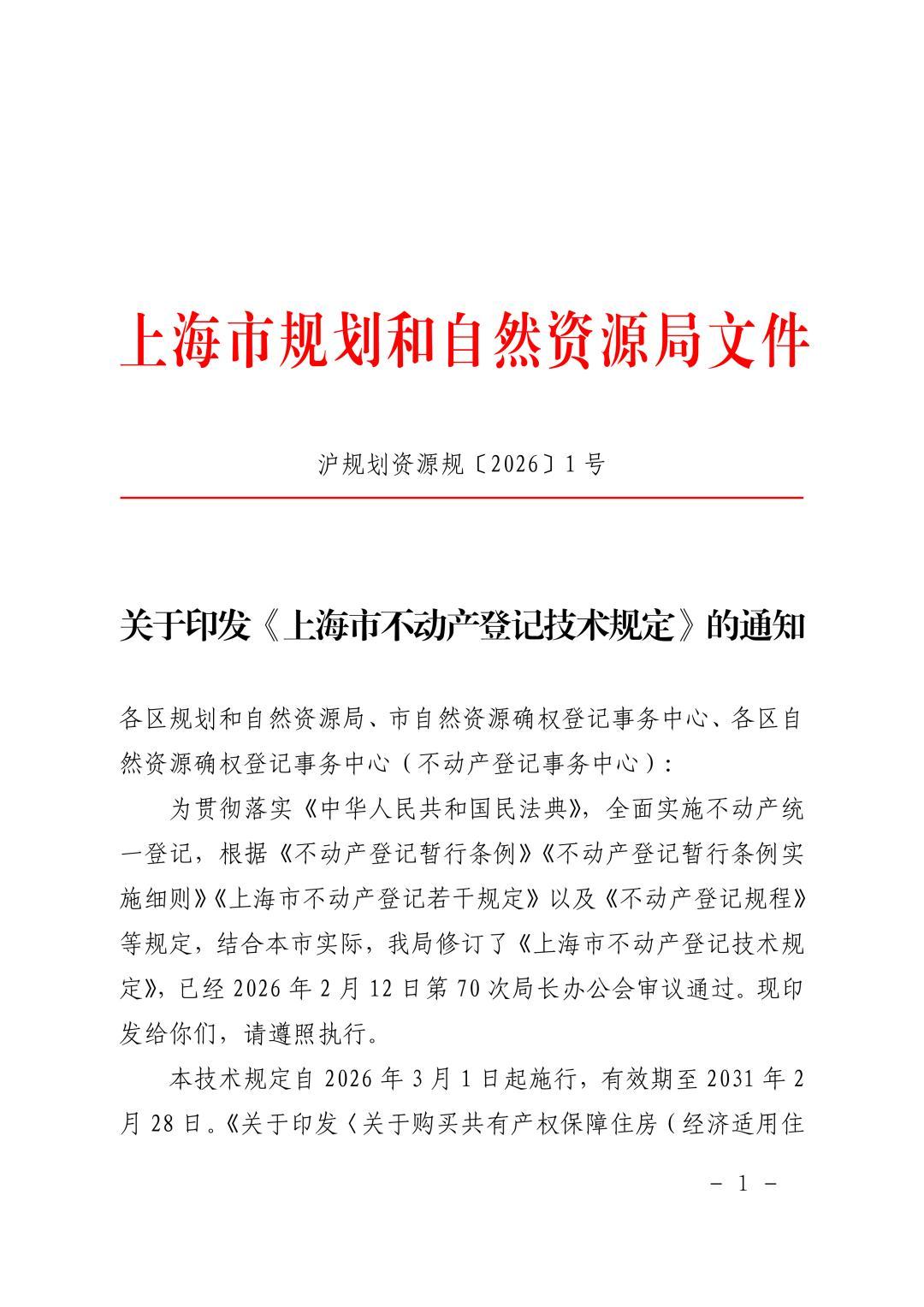 上海市规划和自然资源局文件

沪规划资源规〔2026〕1号

关于印发《上海市不动产登记技术规定》的通知

各区规划和自然资源局、市自然资源确权登记事务中心、各区自然资源确权登记事务中心（不动产登记事务中心）：

为贯彻落实《中华人民共和国民法典》，全面实施不动产统一登记，根据《不动产登记暂行条例》《不动产登记暂行条例实施细则》《上海市不动产登记若干规定》以及《不动产登记规程》等规定，结合本市实际，我局修订了《上海市不动产登记技术规定》，已经2026年2月12日第70次局长办公会审议通过。现印发给你们，请遵照执行。

本技术规定自2026年3月1日起施行，有效期至2031年2月28日。《关于印发〈关于购买共有产权保障住房（经济适用住

- 1 -